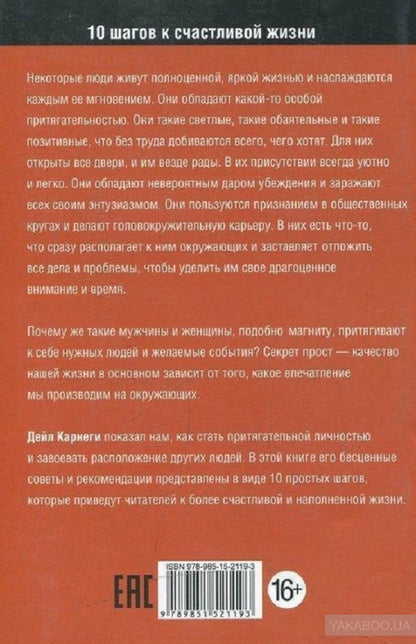 10 шагов к счастливой жизни

Некоторые люди живут полноценной, яркой жизнью и наслаждаются каждым ее мгновением. Они обладают какой-то особой притягательностью. Они такие светлые, такие обаятельные и такие позитивные, что без труда добиваются всего, чего хотят. Для них открыты все двери, и им везде рады. В их присутствии всегда уютно и легко. Они обладают невероятным даром убеждения и заражают всех своим энтузиазмом. Они пользуются признанием в общественных кругах и делают головокружительную карьеру. В них есть что-то, что сразу располагает к ним окружающих и заставляет отложить все дела и проблемы, чтобы уделить им свое драгоценное внимание и время.

Почему же такие мужчины и женщины, подобно магниту, притягивают к себе нужных людей и желаемые события? Секрет прост — качество нашей жизни в основном зависит от того, какое впечатление мы производим на окружающих.

Дейл Карнеги показал нам, как стать притягательной личностью и завоевать расположение других людей. В этой книге его бесценные советы и рекомендации представлены в виде 10 простых шагов, которые приведут читателей к более счастливой и наполненной жизни.

EAC

ISBN 978-985-15-2119-3

9 789851 521193

16+

YAKABOO.UA